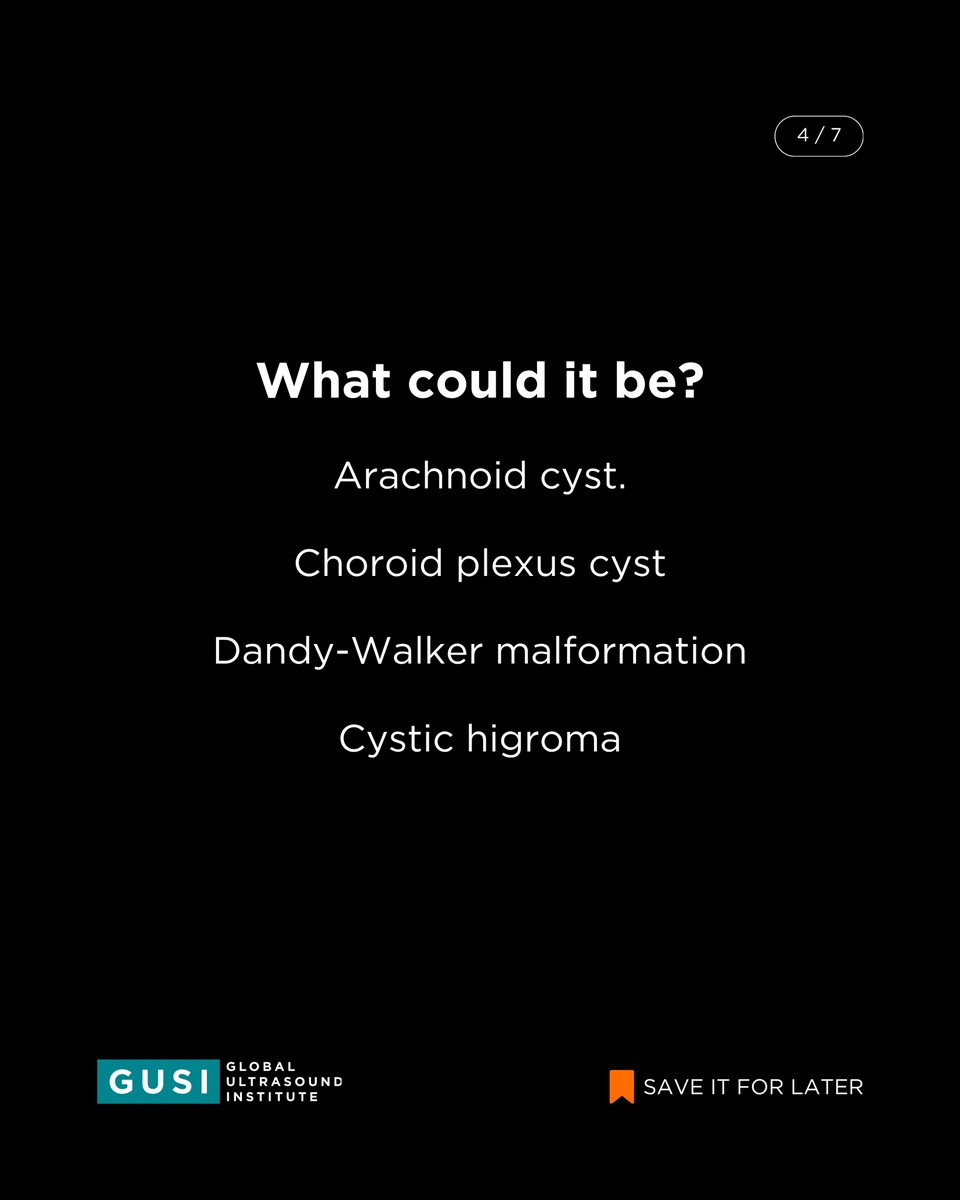 4 / 7

What could it be?

Arachnoid cyst.

Choroid plexus cyst

Dandy-Walker malformation

Cystic higroma

GUSI GLOBAL ULTRASOUND INSTITUTE

SAVE IT FOR LATER